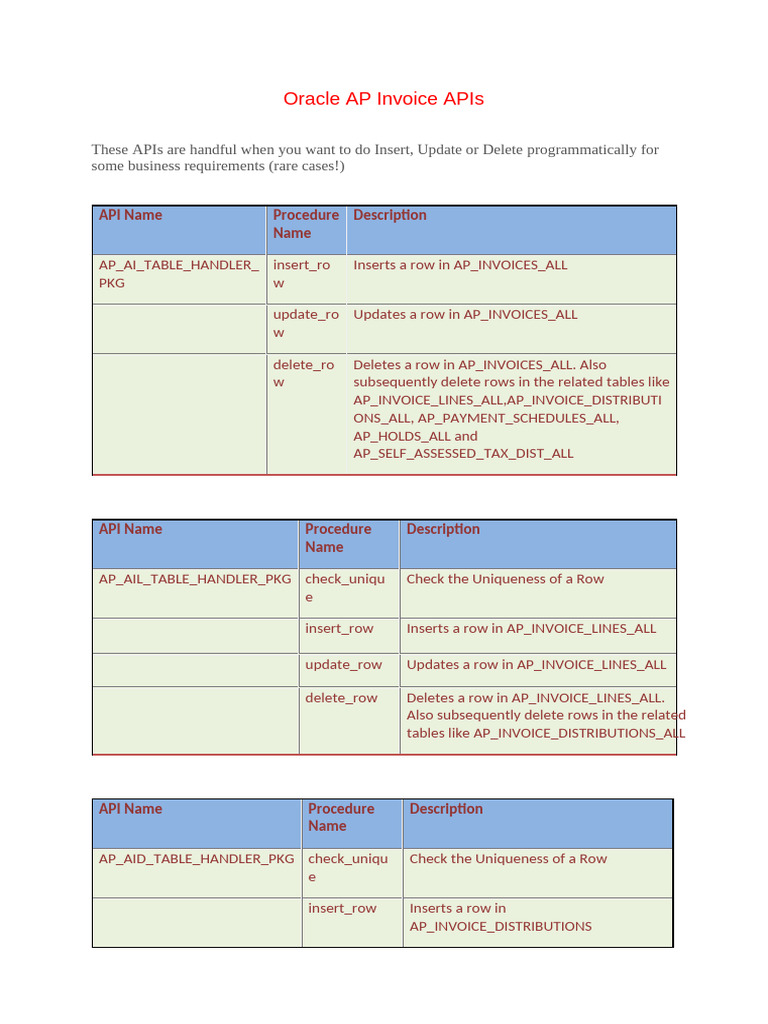 Oracle AP Invoice APIs

These APIs are handful when you want to do Insert, Update or Delete programmatically for some business requirements (rare cases!)

| API Name | Procedure Name | Description |
|---|---|---|
| AP_AI_TABLE_HANDLER_PKG | insert_row | Inserts a row in AP_INVOICES_ALL |
| | update_row | Updates a row in AP_INVOICES_ALL |
| | delete_row | Deletes a row in AP_INVOICES_ALL. Also subsequently delete rows in the related tables like AP_INVOICE_LINES_ALL,AP_INVOICE_DISTRIBUTIONS_ALL, AP_PAYMENT_SCHEDULES_ALL, AP_HOLDS_ALL and AP_SELF_ASSESSED_TAX_DIST_ALL |

| API Name | Procedure Name | Description |
|---|---|---|
| AP_AIL_TABLE_HANDLER_PKG | check_unique | Check the Uniqueness of a Row |
| | insert_row | Inserts a row in AP_INVOICE_LINES_ALL |
| | update_row | Updates a row in AP_INVOICE_LINES_ALL |
| | delete_row | Deletes a row in AP_INVOICE_LINES_ALL. Also subsequently delete rows in the related tables like AP_INVOICE_DISTRIBUTIONS_ALL |

| API Name | Procedure Name | Description |
|---|---|---|
| AP_AID_TABLE_HANDLER_PKG | check_unique | Check the Uniqueness of a Row |
| | insert_row | Inserts a row in AP_INVOICE_DISTRIBUTIONS |